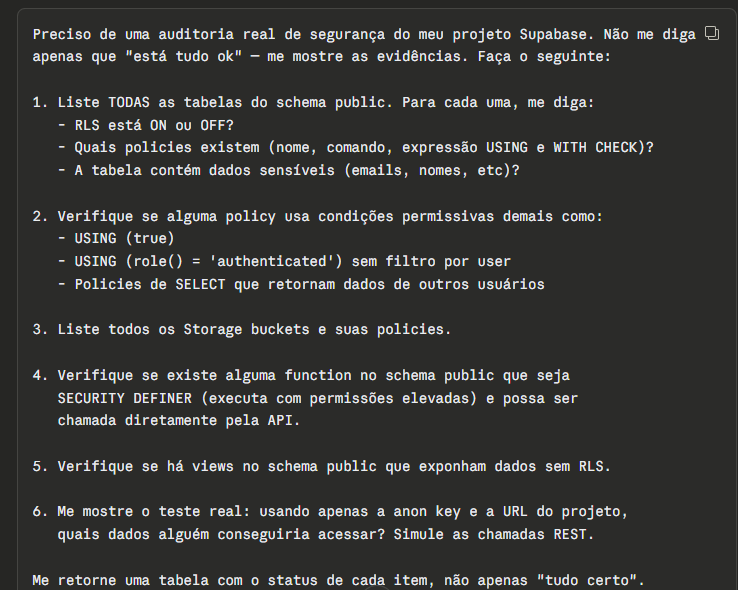 Preciso de uma auditoria real de segurança do meu projeto Supabase. Não me diga apenas que "está tudo ok" — me mostre as evidências. Faça o seguinte:

1. Liste TODAS as tabelas do schema public. Para cada uma, me diga:
- RLS está ON ou OFF?
- Quais policies existem (nome, comando, expressão USING e WITH CHECK)?
- A tabela contém dados sensíveis (emails, nomes, etc)?

2. Verifique se alguma policy usa condições permissivas demais como:
- USING (true)
- USING (role() = 'authenticated') sem filtro por user
- Policies de SELECT que retornam dados de outros usuários

3. Liste todos os Storage buckets e suas policies.

4. Verifique se existe alguma function no schema public que seja SECURITY DEFINER (executa com permissões elevadas) e possa ser chamada diretamente pela API.

5. Verifique se há views no schema public que exponham dados sem RLS.

6. Me mostre o teste real: usando apenas a anon key e a URL do projeto, quais dados alguém conseguiria acessar? Simule as chamadas REST.

Me retorne uma tabela com o status de cada item, não apenas "tudo certo".